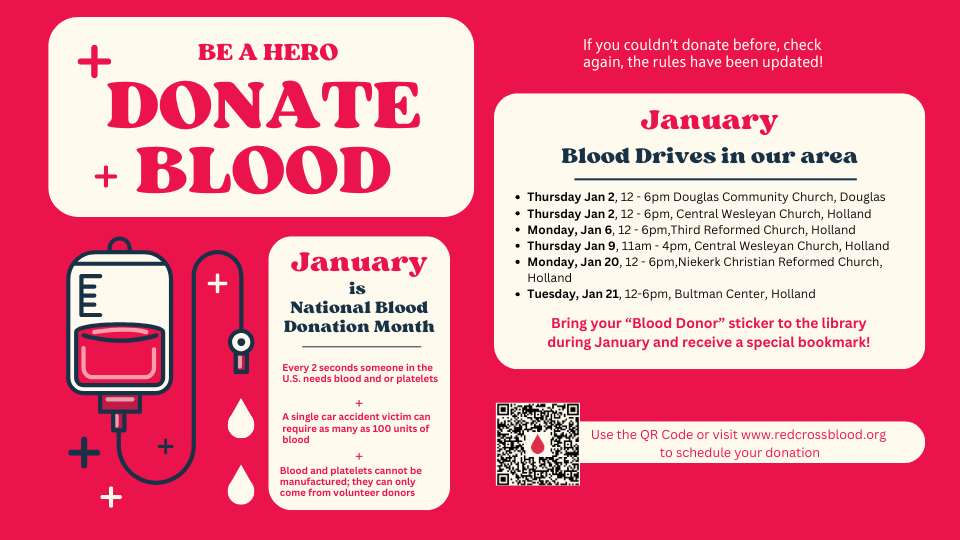 BE A HERO
DONATE
BLOOD

January
is
National Blood
Donation Month

Every 2 seconds someone in the U.S. needs blood and or platelets

+

A single car accident victim can require as many as 100 units of blood

+

Blood and platelets cannot be manufactured; they can only come from volunteer donors

If you couldn't donate before, check again, the rules have been updated!

January
Blood Drives in our area

• Thursday Jan 2, 12 - 6pm Douglas Community Church, Douglas
• Thursday Jan 2, 12 - 6pm, Central Wesleyan Church, Holland
• Monday, Jan 6, 12 - 6pm,Third Reformed Church, Holland
• Thursday Jan 9, 11am - 4pm, Central Wesleyan Church, Holland
• Monday, Jan 20, 12 - 6pm,Niekerk Christian Reformed Church, Holland
• Tuesday, Jan 21, 12-6pm, Bultman Center, Holland

Bring your "Blood Donor" sticker to the library during January and receive a special bookmark!

Use the QR Code or visit www.redcrossblood.org to schedule your donation